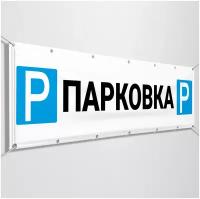 P ПАРКОВКА P